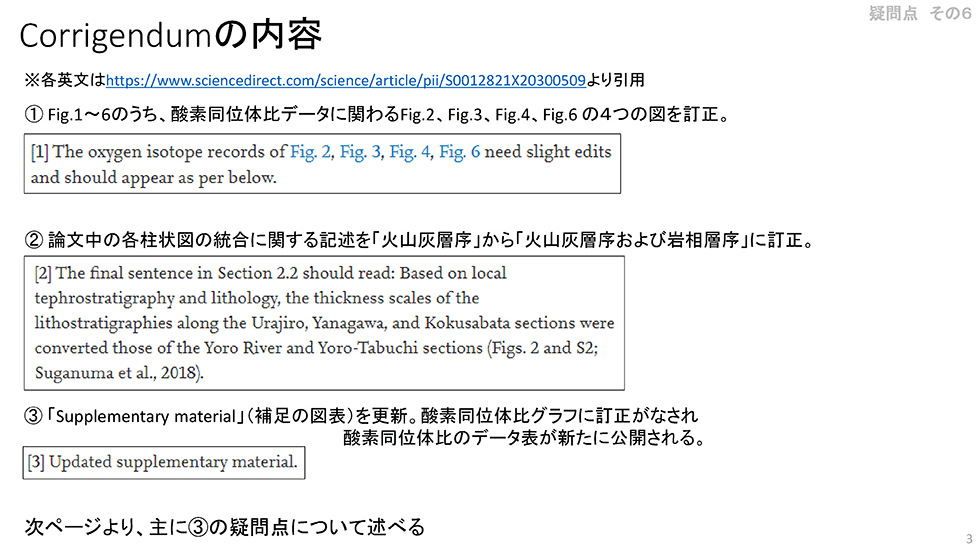 疑問点　その6

Corrigendumの内容

※各英文はhttps://www.sciencedirect.com/science/article/pii/S0012821X20300509より引用

① Fig.1～6のうち、酸素同位体比データに関わるFig.2、Fig.3、Fig.4、Fig.6 の４つの図を訂正。

[1] The oxygen isotope records of Fig. 2, Fig. 3, Fig. 4, Fig. 6 need slight edits and should appear as per below.

② 論文中の各柱状図の統合に関する記述を「火山灰層序」から「火山灰層序および岩相層序」に訂正。

[2] The final sentence in Section 2.2 should read: Based on local tephrostratigraphy and lithology, the thickness scales of the lithostratigraphies along the Urajiro, Yanagawa, and Kokusabata sections were converted those of the Yoro River and Yoro-Tabuchi sections (Figs. 2 and S2; Suganuma et al., 2018).

③ 「Supplementary material」（補足の図表）を更新。酸素同位体比グラフに訂正がなされ
酸素同位体比のデータ表が新たに公開される。

[3] Updated supplementary material.

次ページより、主に③の疑問点について述べる

3